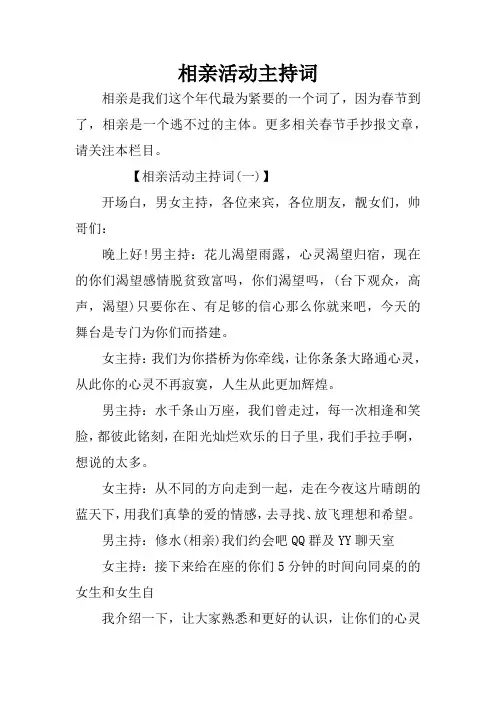 相亲活动主持词

相亲是我们这个年代最为紧要的一个词了，因为春节到了，相亲是一个逃不过的主体。更多相关春节手抄报文章，请关注本栏目。

【相亲活动主持词(一)】

开场白，男女主持，各位来宾，各位朋友，靓女们，帅哥们：

晚上好!男主持：花儿渴望雨露，心灵渴望归宿，现在的你们渴望感情脱贫致富吗，你们渴望吗，(台下观众，高声，渴望)只要你在、有足够的信心那么你就来吧，今天的舞台是专门为你们而搭建。

女主持：我们为你搭桥为你牵线，让你条条大路通心灵，从此你的心灵不再寂寞，人生从此更加辉煌。

男主持：水千条山万座，我们曾走过，每一次相逢和笑脸，都彼此铭刻，在阳光灿烂欢乐的日子里，我们手拉手啊，想说的太多。

女主持：从不同的方向走到一起，走在今夜这片晴朗的蓝天下，用我们真挚的爱的情感，去寻找、放飞理想和希望。

男主持：修水(相亲)我们约会吧QQ群及YY聊天室

女主持：接下来给在座的你们5分钟的时间向同桌的的女生和女生自

我介绍一下，让大家熟悉和更好的认识，让你们的心灵